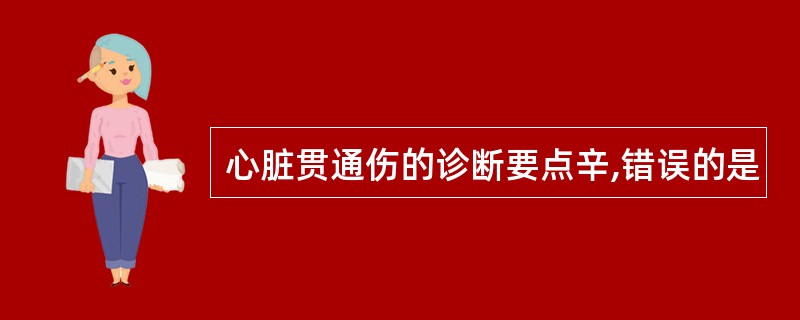 心脏贯通伤的诊断要点辛,错误的是